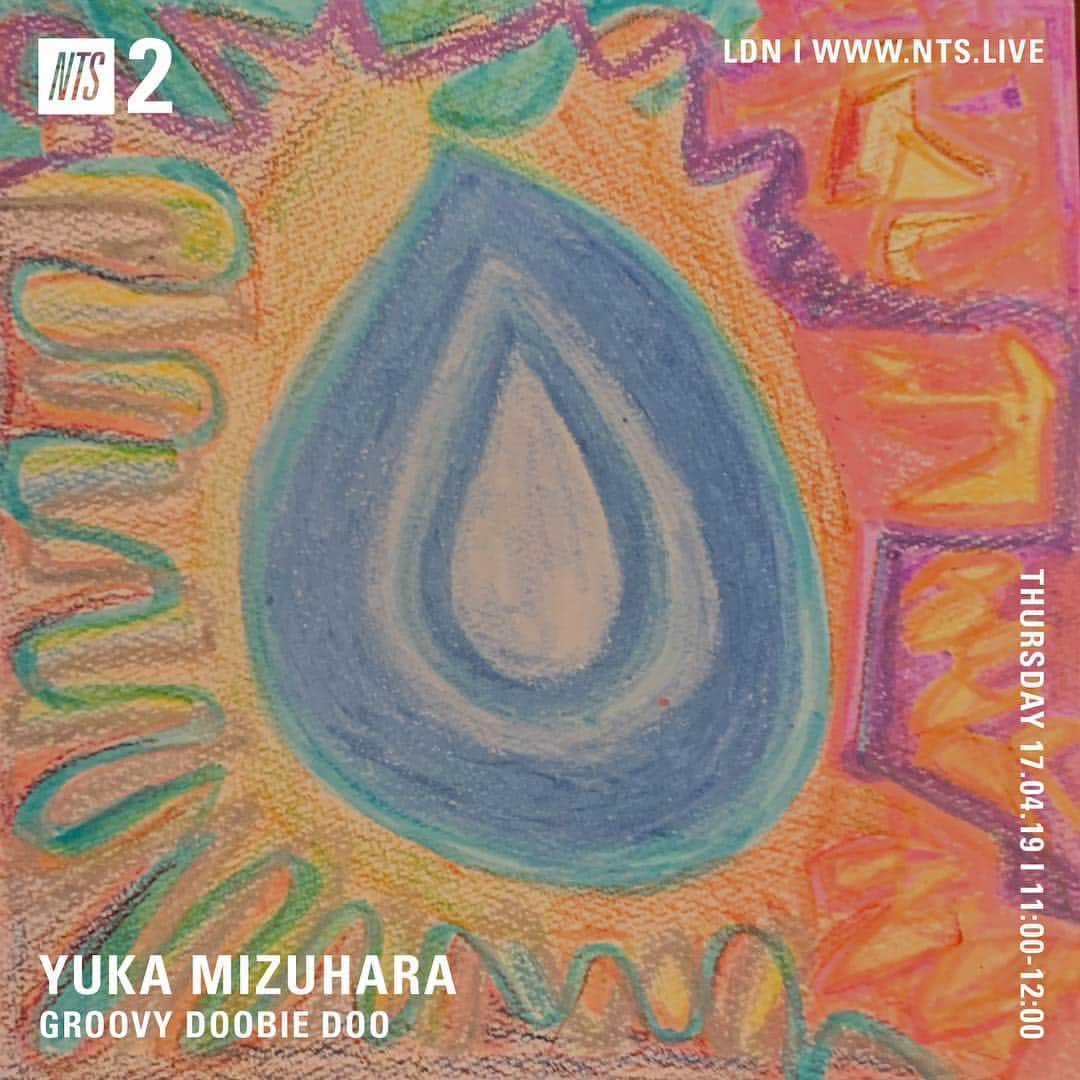 NTS 2

LDN I WWW.NTS.LIVE

THURSDAY 17.04.19 I 11:00-12:00

YUKA MIZUHARA
GROOVY DOOBIE DOO